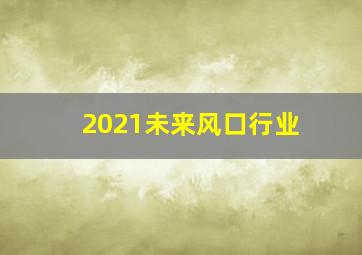 2021未来风口行业